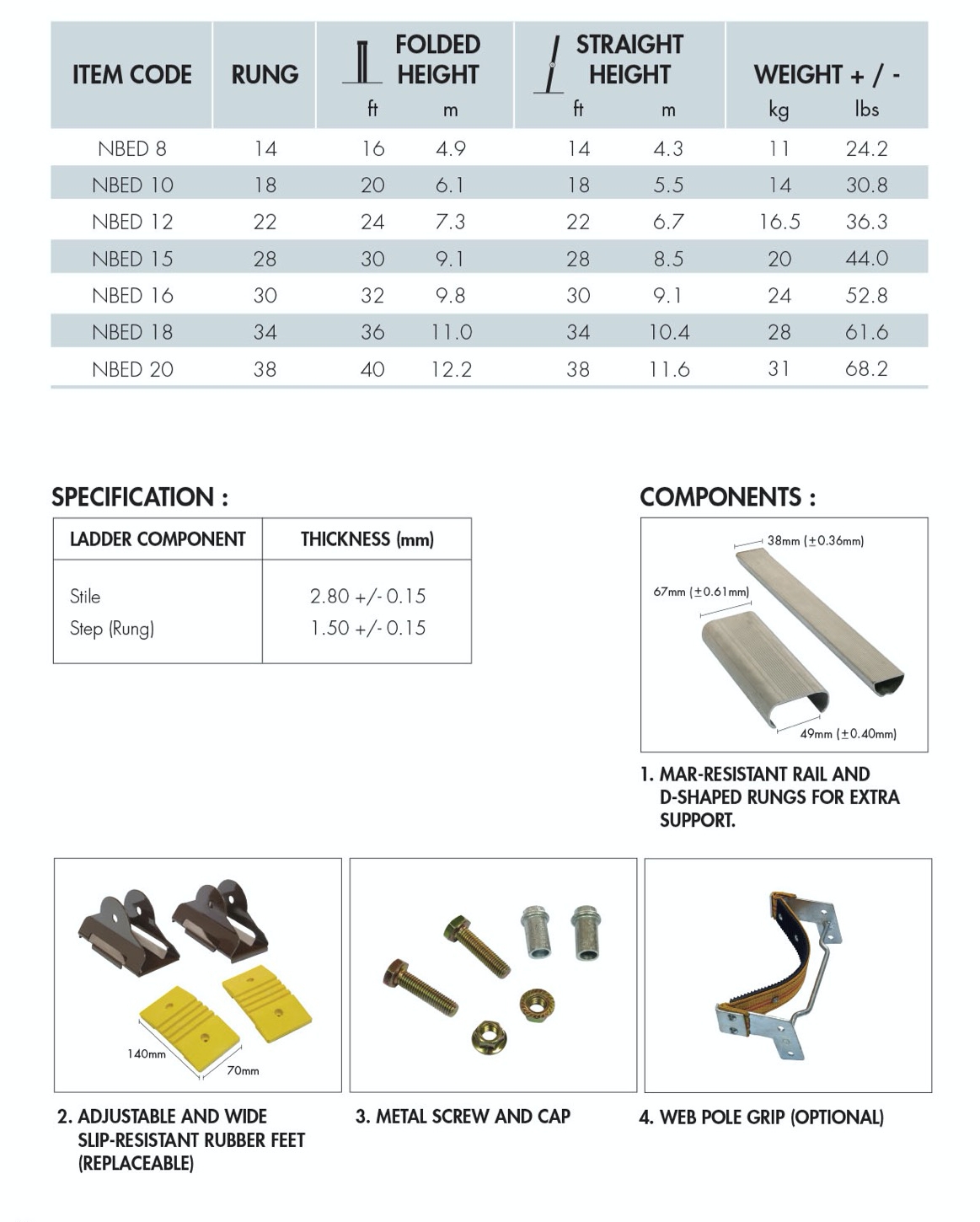 | ITEM CODE | RUNG | FOLDED HEIGHT ft | FOLDED HEIGHT m | STRAIGHT HEIGHT ft | STRAIGHT HEIGHT m | WEIGHT + / - kg | WEIGHT + / - lbs |
|---|---|---|---|---|---|---|---|
| NBED 8 | 14 | 16 | 4.9 | 14 | 4.3 | 11 | 24.2 |
| NBED 10 | 18 | 20 | 6.1 | 18 | 5.5 | 14 | 30.8 |
| NBED 12 | 22 | 24 | 7.3 | 22 | 6.7 | 16.5 | 36.3 |
| NBED 15 | 28 | 30 | 9.1 | 28 | 8.5 | 20 | 44.0 |
| NBED 16 | 30 | 32 | 9.8 | 30 | 9.1 | 24 | 52.8 |
| NBED 18 | 34 | 36 | 11.0 | 34 | 10.4 | 28 | 61.6 |
| NBED 20 | 38 | 40 | 12.2 | 38 | 11.6 | 31 | 68.2 |

SPECIFICATION :

| LADDER COMPONENT | THICKNESS (mm) |
|---|---|
| Stile | 2.80 +/- 0.15 |
| Step (Rung) | 1.50 +/- 0.15 |

COMPONENTS :

38mm (±0.36mm)
67mm (±0.61mm)
49mm (±0.40mm)

1. MAR-RESISTANT RAIL AND D-SHAPED RUNGS FOR EXTRA SUPPORT.

140mm
70mm

2. ADJUSTABLE AND WIDE SLIP-RESISTANT RUBBER FEET (REPLACEABLE)

3. METAL SCREW AND CAP

4. WEB POLE GRIP (OPTIONAL)